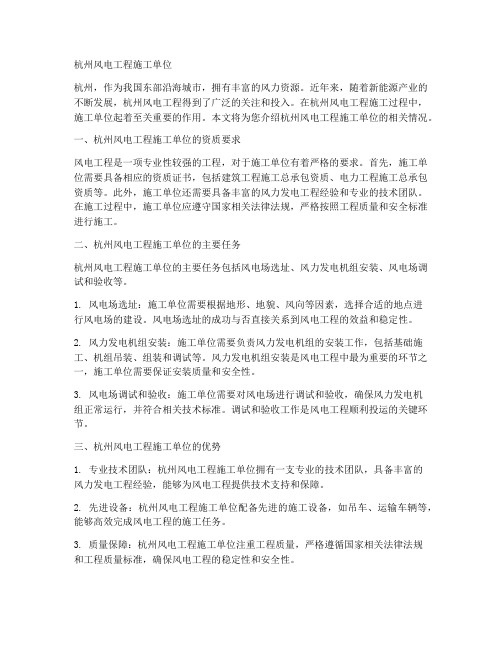 杭州风电工程施工单位

杭州，作为我国东部沿海城市，拥有丰富的风力资源。近年来，随着新能源产业的不断发展，杭州风电工程得到了广泛的关注和投入。在杭州风电工程施工过程中，施工单位起着至关重要的作用。本文将为您介绍杭州风电工程施工单位的相关情况。

一、杭州风电工程施工单位的资质要求

风电工程是一项专业性较强的工程，对于施工单位有着严格的要求。首先，施工单位需要具备相应的资质证书，包括建筑工程施工总承包资质、电力工程施工总承包资质等。此外，施工单位还需要具备丰富的风力发电工程经验和专业的技术团队。在施工过程中，施工单位应遵守国家相关法律法规，严格按照工程质量和安全标准进行施工。

二、杭州风电工程施工单位的主要任务

杭州风电工程施工单位的主要任务包括风电场选址、风力发电机组安装、风电场调试和验收等。

1. 风电场选址：施工单位需要根据地形、地貌、风向等因素，选择合适的地点进行风电场的建设。风电场选址的成功与否直接关系到风电工程的效益和稳定性。

2. 风力发电机组安装：施工单位需要负责风力发电机组的安装工作，包括基础施工、机组吊装、组装和调试等。风力发电机组安装是风电工程中最为重要的环节之一，施工单位需要保证安装质量和安全性。

3. 风电场调试和验收：施工单位需要对风电场进行调试和验收，确保风力发电机组正常运行，并符合相关技术标准。调试和验收工作是风电工程顺利投运的关键环节。

三、杭州风电工程施工单位的优势

1. 专业技术团队：杭州风电工程施工单位拥有一支专业的技术团队，具备丰富的风力发电工程经验，能够为风电工程提供技术支持和保障。

2. 先进设备：杭州风电工程施工单位配备先进的施工设备，如吊车、运输车辆等，能够高效完成风电工程的施工任务。

3. 质量保障：杭州风电工程施工单位注重工程质量，严格遵循国家相关法律法规和工程质量标准，确保风电工程的稳定性和安全性。